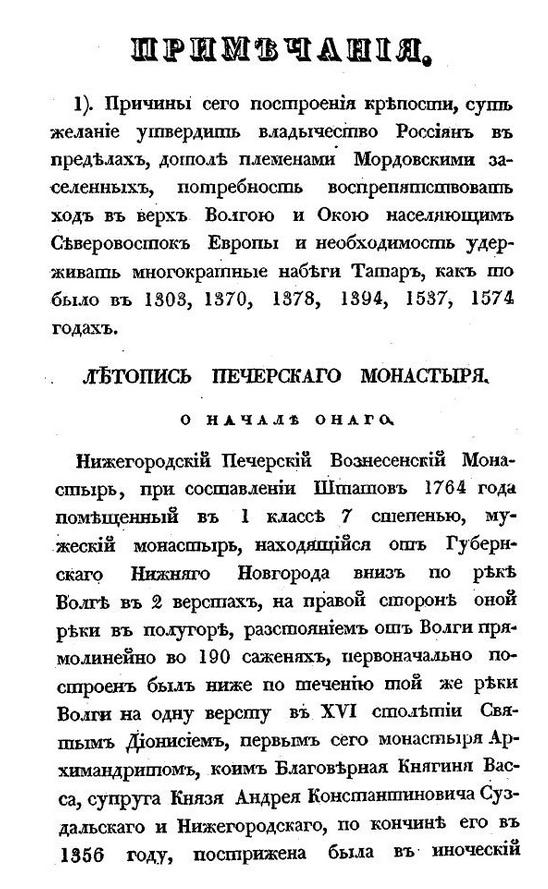 ПРИМѢЧАНІЯ.

1). Причины сего построенія крѣпости, суть желаніе утвердить владычество Россіянъ въ предѣлахъ, дотолѣ племенами Мордовскими заселенныхъ, потребность воспрепятствовать ходъ въ верхъ Волгою и Окою населяющимъ Сѣверовостокъ Европы и необходимость удерживать многократные набѣги Татаръ, какъ то было въ 1303, 1370, 1378, 1394, 1537, 1574 годахъ.

ЛѢТОПИСЬ ПЕЧЕРСКАГО МОНАСТЫРЯ.

О НАЧАЛѢ ОНАГО.

Нижегородскій Печерскій Вознесенскій Монастырь, при составленіи Штатовъ 1764 года помѣщенный въ 1 классѣ 7 степенью, мужескій монастырь, находящійся отъ Губернскаго Нижняго Новгорода внизъ по рѣкѣ Волгѣ въ 2 верстахъ, на правой сторонѣ оной рѣки въ полугорѣ, разстояніемъ отъ Волги прямолинейно во 190 саженяхъ, первоначально построенъ былъ ниже по теченію той же рѣки Волги на одну версту въ XVI столѣтіи Святымъ Діонисіемъ, первымъ сего монастыря Архимандритомъ, коимъ Благовѣрная Княгиня Васса, супруга Князя Андрея Константиновича Суздальскаго и Нижегородскаго, по кончинѣ его въ 1356 году, пострижена была въ иноческій